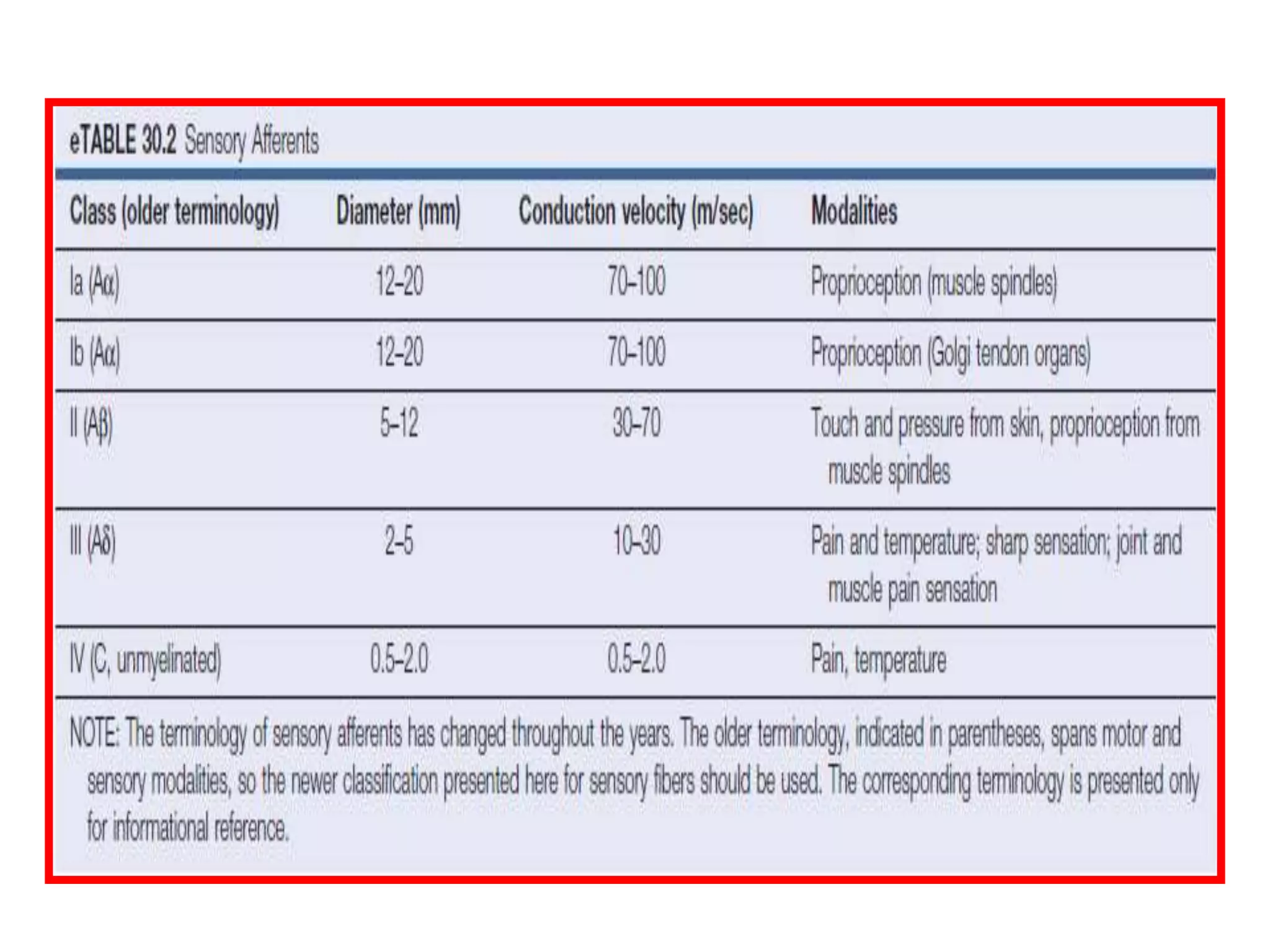 eTABLE 30.2 Sensory Afferents

| Class (older terminology) | Diameter (mm) | Conduction velocity (m/sec) | Modalities |
|---|---|---|---|
| Ia (Aα) | 12–20 | 70–100 | Proprioception (muscle spindles) |
| Ib (Aα) | 12–20 | 70–100 | Proprioception (Golgi tendon organs) |
| II (Aβ) | 5–12 | 30–70 | Touch and pressure from skin, proprioception from muscle spindles |
| III (Aδ) | 2–5 | 10–30 | Pain and temperature; sharp sensation; joint and muscle pain sensation |
| IV (C, unmyelinated) | 0.5–2.0 | 0.5–2.0 | Pain, temperature |

NOTE: The terminology of sensory afferents has changed throughout the years. The older terminology, indicated in parentheses, spans motor and sensory modalities, so the newer classification presented here for sensory fibers should be used. The corresponding terminology is presented only for informational reference.